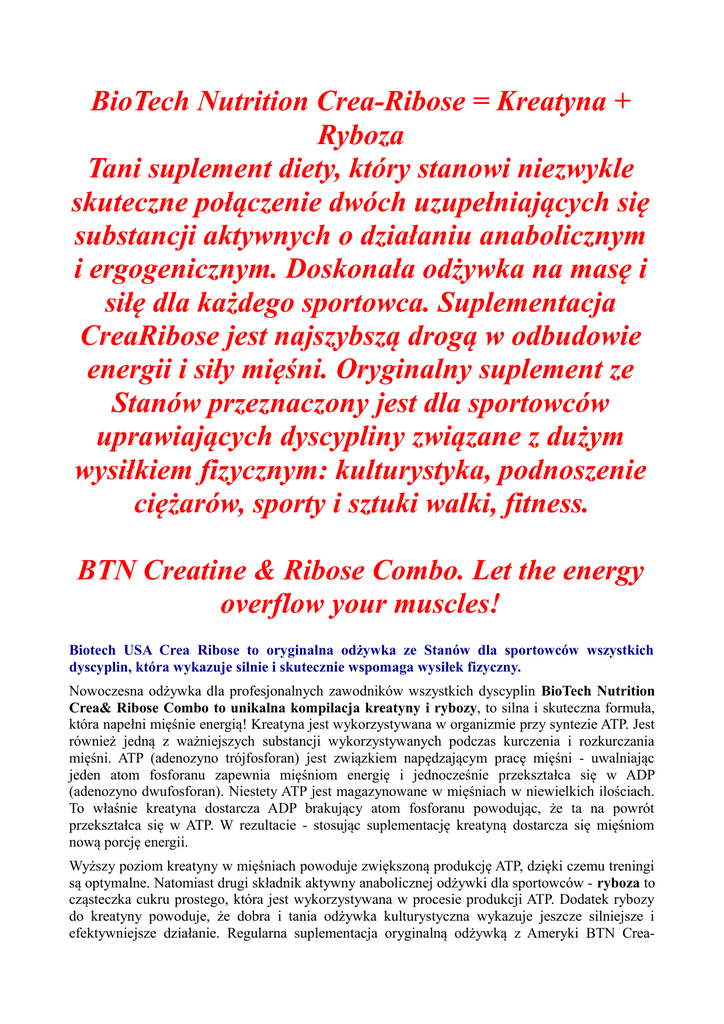 BioTech Nutrition Crea-Ribose = Kreatyna + Ryboza
Tani suplement diety, który stanowi niezwykle skuteczne połączenie dwóch uzupełniających się substancji aktywnych o działaniu anabolicznym i ergogenicznym. Doskonała odżywka na masę i siłę dla każdego sportowca. Suplementacja CreaRibose jest najszybszą drogą w odbudowie energii i siły mięśni. Oryginalny suplement ze Stanów przeznaczony jest dla sportowców uprawiających dyscypliny związane z dużym wysiłkiem fizycznym: kulturystyka, podnoszenie ciężarów, sporty i sztuki walki, fitness.

BTN Creatine & Ribose Combo. Let the energy overflow your muscles!

Biotech USA Crea Ribose to oryginalna odżywka ze Stanów dla sportowców wszystkich dyscyplin, która wykazuje silnie i skutecznie wspomaga wysiłek fizyczny.

Nowoczesna odżywka dla profesjonalnych zawodników wszystkich dyscyplin BioTech Nutrition Crea& Ribose Combo to unikalna kompilacja kreatyny i rybozy, to silna i skuteczna formuła, która napełni mięśnie energią! Kreatyna jest wykorzystywana w organizmie przy syntezie ATP. Jest również jedną z ważniejszych substancji wykorzystywanych podczas kurczenia i rozkurczania mięśni. ATP (adenozyno trójfosforan) jest związkiem napędzającym pracę mięśni - uwalniając jeden atom fosforanu zapewnia mięśniom energię i jednocześnie przekształca się w ADP (adenozyno dwufosforan). Niestety ATP jest magazynowane w mięśniach w niewielkich ilościach. To właśnie kreatyna dostarcza ADP brakujący atom fosforanu powodując, że ta na powrót przekształca się w ATP. W rezultacie - stosując suplementację kreatyną dostarcza się mięśniom nową porcję energii.

Wyższy poziom kreatyny w mięśniach powoduje zwiększoną produkcję ATP, dzięki czemu treningi są optymalne. Natomiast drugi składnik aktywny anabolicznej odżywki dla sportowców - ryboza to cząsteczka cukru prostego, która jest wykorzystywana w procesie produkcji ATP. Dodatek rybozy do kreatyny powoduje, że dobra i tania odżywka kulturystyczna wykazuje jeszcze silniejsze i efektywniejsze działanie. Regularna suplementacja oryginalną odżywką z Ameryki BTN Crea-